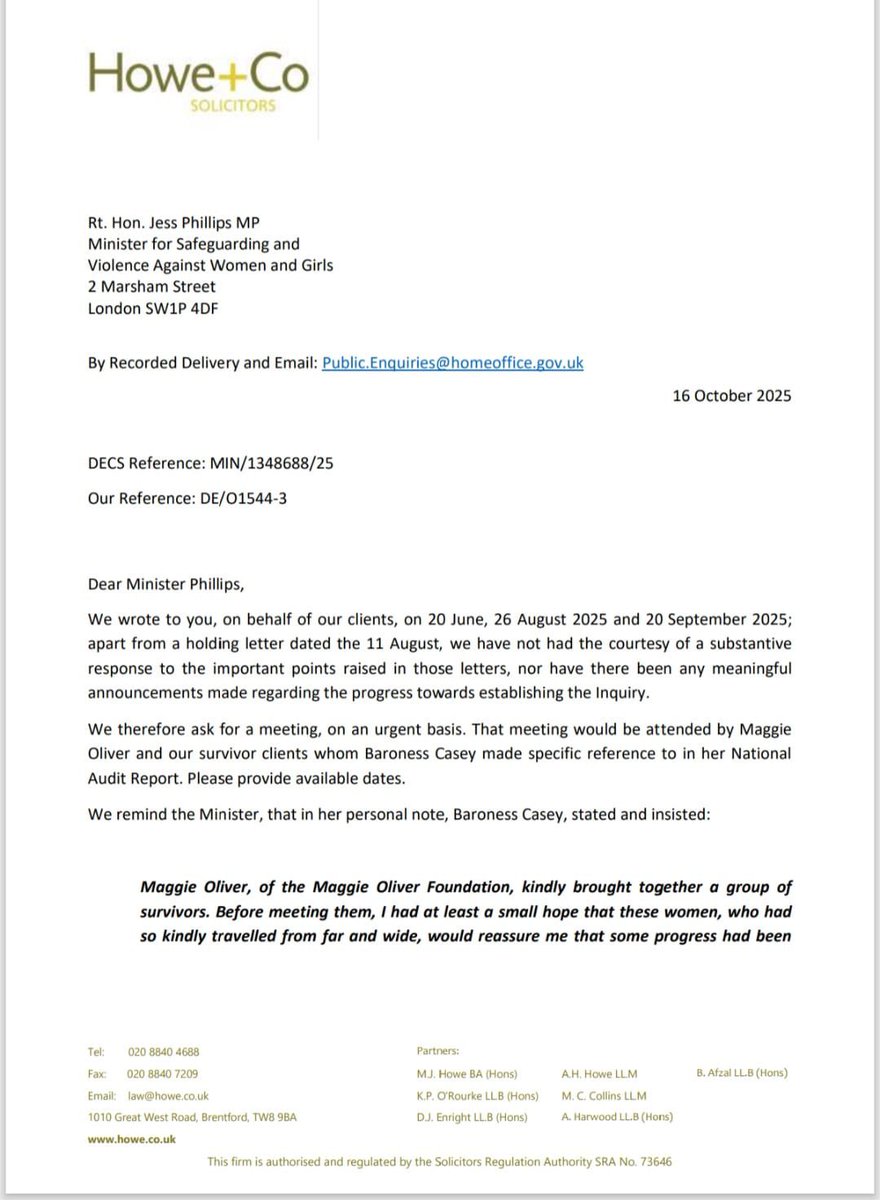 Howe+Co
SOLICITORS

Rt. Hon. Jess Phillips MP
Minister for Safeguarding and
Violence Against Women and Girls
2 Marsham Street
London SW1P 4DF

By Recorded Delivery and Email: Public.Enquiries@homeoffice.gov.uk

16 October 2025

DECS Reference: MIN/1348688/25

Our Reference: DE/O1544-3

Dear Minister Phillips,

We wrote to you, on behalf of our clients, on 20 June, 26 August 2025 and 20 September 2025; apart from a holding letter dated the 11 August, we have not had the courtesy of a substantive response to the important points raised in those letters, nor have there been any meaningful announcements made regarding the progress towards establishing the Inquiry.

We therefore ask for a meeting, on an urgent basis. That meeting would be attended by Maggie Oliver and our survivor clients whom Baroness Casey made specific reference to in her National Audit Report. Please provide available dates.

We remind the Minister, that in her personal note, Baroness Casey, stated and insisted:

Maggie Oliver, of the Maggie Oliver Foundation, kindly brought together a group of survivors. Before meeting them, I had at least a small hope that these women, who had so kindly travelled from far and wide, would reassure me that some progress had been

Tel: 020 8840 4688
Fax: 020 8840 7209
Email: law@howe.co.uk
1010 Great West Road, Brentford, TW8 9BA
www.howe.co.uk

Partners:
M.J. Howe BA (Hons)
K.P. O'Rourke LL.B (Hons)
D.J. Enright LL.B (Hons)
A.H. Howe LL.M
M. C. Collins LL.M
A. Harwood LL.B (Hons)
B. Afzal LL.B (Hons)

This firm is authorised and regulated by the Solicitors Regulation Authority SRA No. 73646